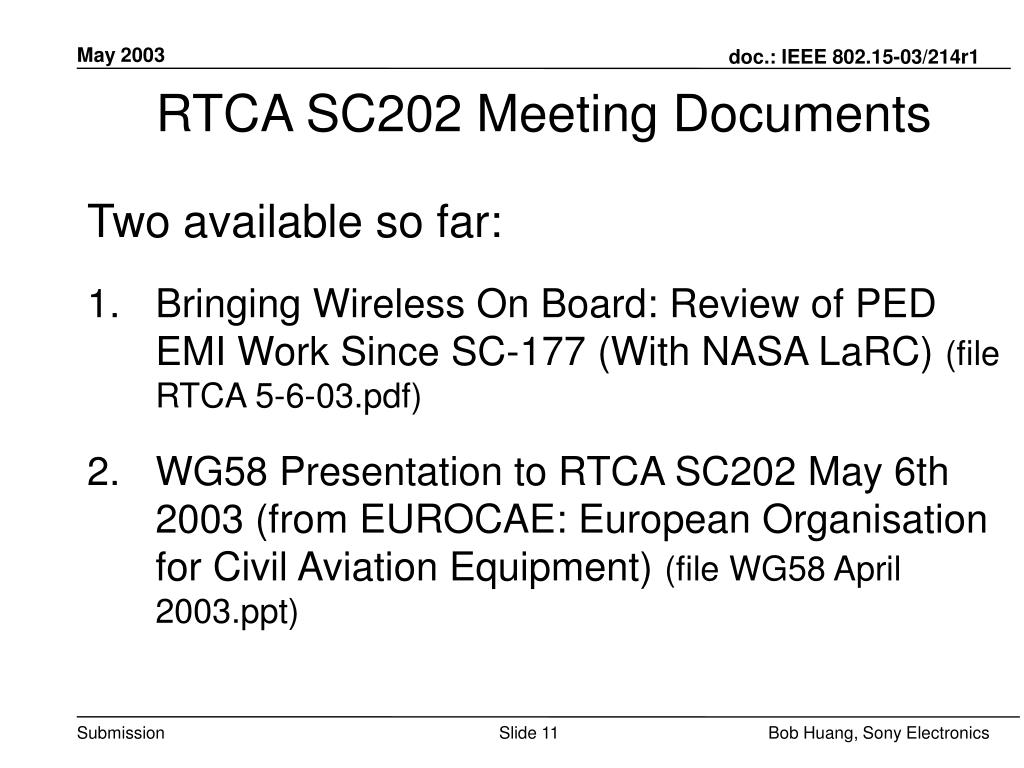 May 2003

doc.: IEEE 802.15-03/214r1

RTCA SC202 Meeting Documents

Two available so far:

1. Bringing Wireless On Board: Review of PED EMI Work Since SC-177 (With NASA LaRC) (file RTCA 5-6-03.pdf)

2. WG58 Presentation to RTCA SC202 May 6th 2003 (from EUROCAE: European Organisation for Civil Aviation Equipment) (file WG58 April 2003.ppt)

Submission

Slide 11

Bob Huang, Sony Electronics